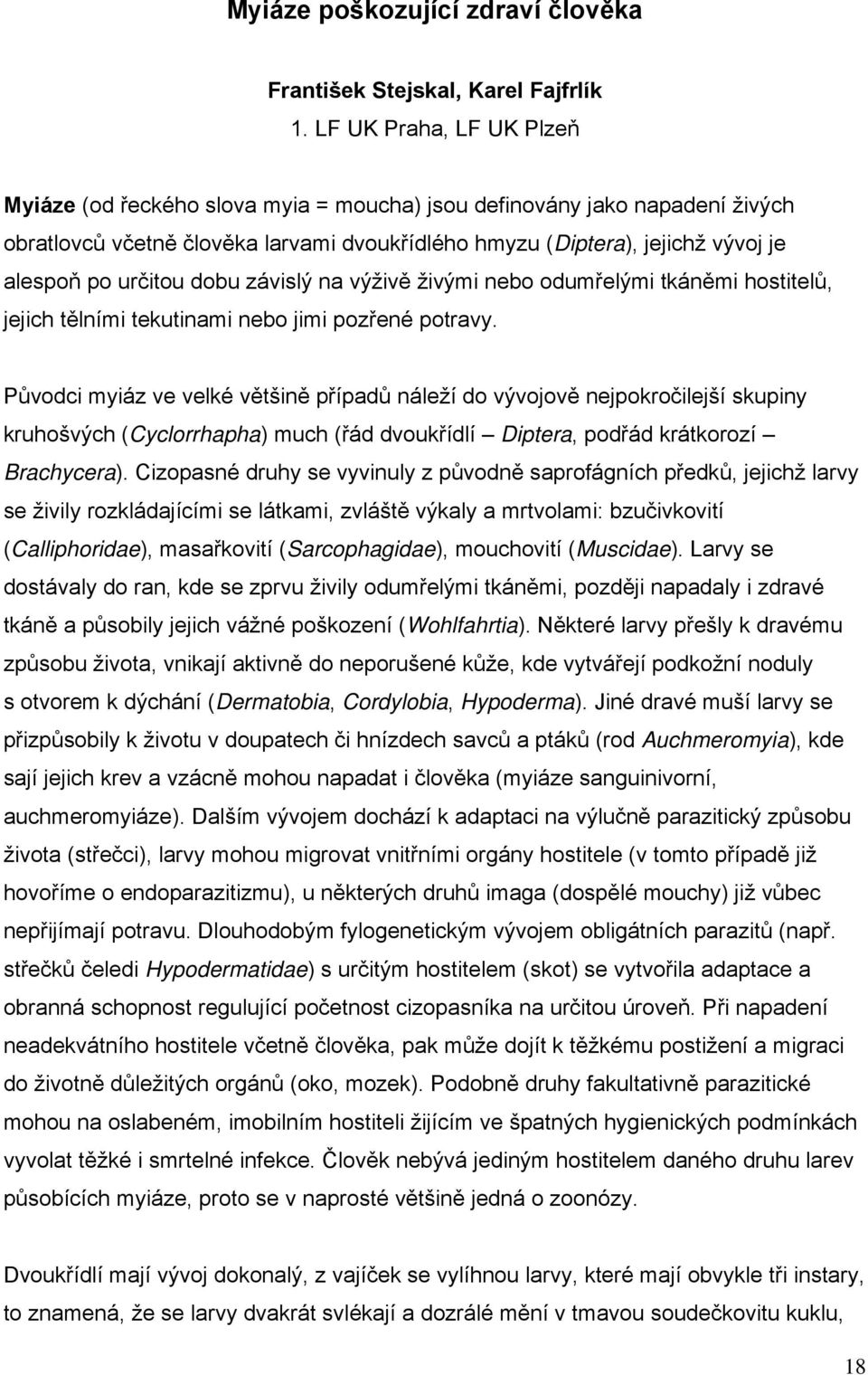 Myiáze poškozující zdraví člověka

František Stejskal, Karel Fajfrlík
1. LF UK Praha, LF UK Plzeň

Myiáze (od řeckého slova myia = moucha) jsou definovány jako napadení živých obratlovců včetně člověka larvami dvoukřídlého hmyzu (Diptera), jejichž vývoj je alespoň po určitou dobu závislý na výživě živými nebo odumřelými tkáněmi hostitelů, jejich tělními tekutinami nebo jimi pozřené potravy.

Původci myiáz ve velké většině případů náleží do vývojově nejpokročilejší skupiny kruhošvých (Cyclorrhapha) much (řád dvoukřídlí – Diptera, podřád krátkorozí – Brachycera). Cizopasné druhy se vyvinuly z původně saprofágních předků, jejichž larvy se živily rozkládajícími se látkami, zvláště výkaly a mrtvolami: bzučivkovití (Calliphoridae), masařkovití (Sarcophagidae), mouchovití (Muscidae). Larvy se dostávaly do ran, kde se zprvu živily odumřelými tkáněmi, později napadaly i zdravé tkáně a působily jejich vážné poškození (Wohlfahrtia). Některé larvy přešly k dravému způsobu života, vnikají aktivně do neporušené kůže, kde vytvářejí podkožní noduly s otvorem k dýchání (Dermatobia, Cordylobia, Hypoderma). Jiné dravé muší larvy se přizpůsobily k životu v doupatech či hnízdech savců a ptáků (rod Auchmeromyia), kde sají jejich krev a vzácně mohou napadat i člověka (myiáze sanguinivorní, auchmeromyiáze). Dalším vývojem dochází k adaptaci na výlučně parazitický způsobu života (střečci), larvy mohou migrovat vnitřními orgány hostitele (v tomto případě již hovoříme o endoparazitizmu), u některých druhů imaga (dospělé mouchy) již vůbec nepřijímají potravu. Dlouhodobým fylogenetickým vývojem obligátních parazitů (např. střečků čeledi Hypodermatidae) s určitým hostitelem (skot) se vytvořila adaptace a obranná schopnost regulující početnost cizopasníka na určitou úroveň. Při napadení neadekvátního hostitele včetně člověka, pak může dojít k těžkému postižení a migraci do životně důležitých orgánů (oko, mozek). Podobně druhy fakultativně parazitické mohou na oslabeném, imobilním hostiteli žijícím ve špatných hygienických podmínkách vyvolat těžké i smrtelné infekce. Člověk nebývá jediným hostitelem daného druhu larev působících myiáze, proto se v naprosté většině jedná o zoonózy.

Dvoukřídlí mají vývoj dokonalý, z vajíček se vylíhnou larvy, které mají obvykle tři instary, to znamená, že se larvy dvakrát svlékají a dozrálé mění v tmavou soudečkovitu kuklu,

18